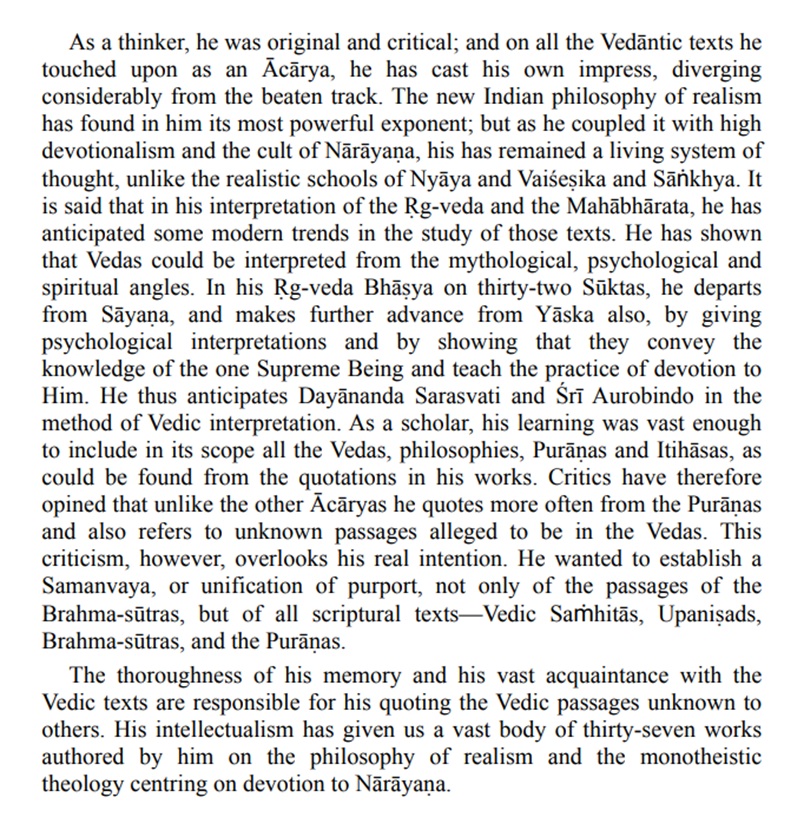 As a thinker, he was original and critical; and on all the Vedāntic texts he touched upon as an Ācārya, he has cast his own impress, diverging considerably from the beaten track. The new Indian philosophy of realism has found in him its most powerful exponent; but as he coupled it with high devotionalism and the cult of Nārāyaṇa, his has remained a living system of thought, unlike the realistic schools of Nyāya and Vaiśeṣika and Sāṅkhya. It is said that in his interpretation of the Ṛg-veda and the Mahābhārata, he has anticipated some modern trends in the study of those texts. He has shown that Vedas could be interpreted from the mythological, psychological and spiritual angles. In his Ṛg-veda Bhāṣya on thirty-two Sūktas, he departs from Sāyaṇa, and makes further advance from Yāska also, by giving psychological interpretations and by showing that they convey the knowledge of the one Supreme Being and teach the practice of devotion to Him. He thus anticipates Dayānanda Sarasvati and Śrī Aurobindo in the method of Vedic interpretation. As a scholar, his learning was vast enough to include in its scope all the Vedas, philosophies, Purāṇas and Itihāsas, as could be found from the quotations in his works. Critics have therefore opined that unlike the other Ācāryas he quotes more often from the Purāṇas and also refers to unknown passages alleged to be in the Vedas. This criticism, however, overlooks his real intention. He wanted to establish a Samanvaya, or unification of purport, not only of the passages of the Brahma-sūtras, but of all scriptural texts—Vedic Saṁhitās, Upaniṣads, Brahma-sūtras, and the Purāṇas.

The thoroughness of his memory and his vast acquaintance with the Vedic texts are responsible for his quoting the Vedic passages unknown to others. His intellectualism has given us a vast body of thirty-seven works authored by him on the philosophy of realism and the monotheistic theology centring on devotion to Nārāyaṇa.